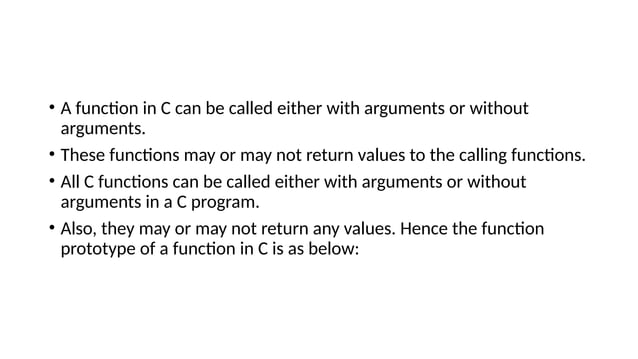 • A function in C can be called either with arguments or without arguments.

• These functions may or may not return values to the calling functions.

• All C functions can be called either with arguments or without arguments in a C program.

• Also, they may or may not return any values. Hence the function prototype of a function in C is as below: